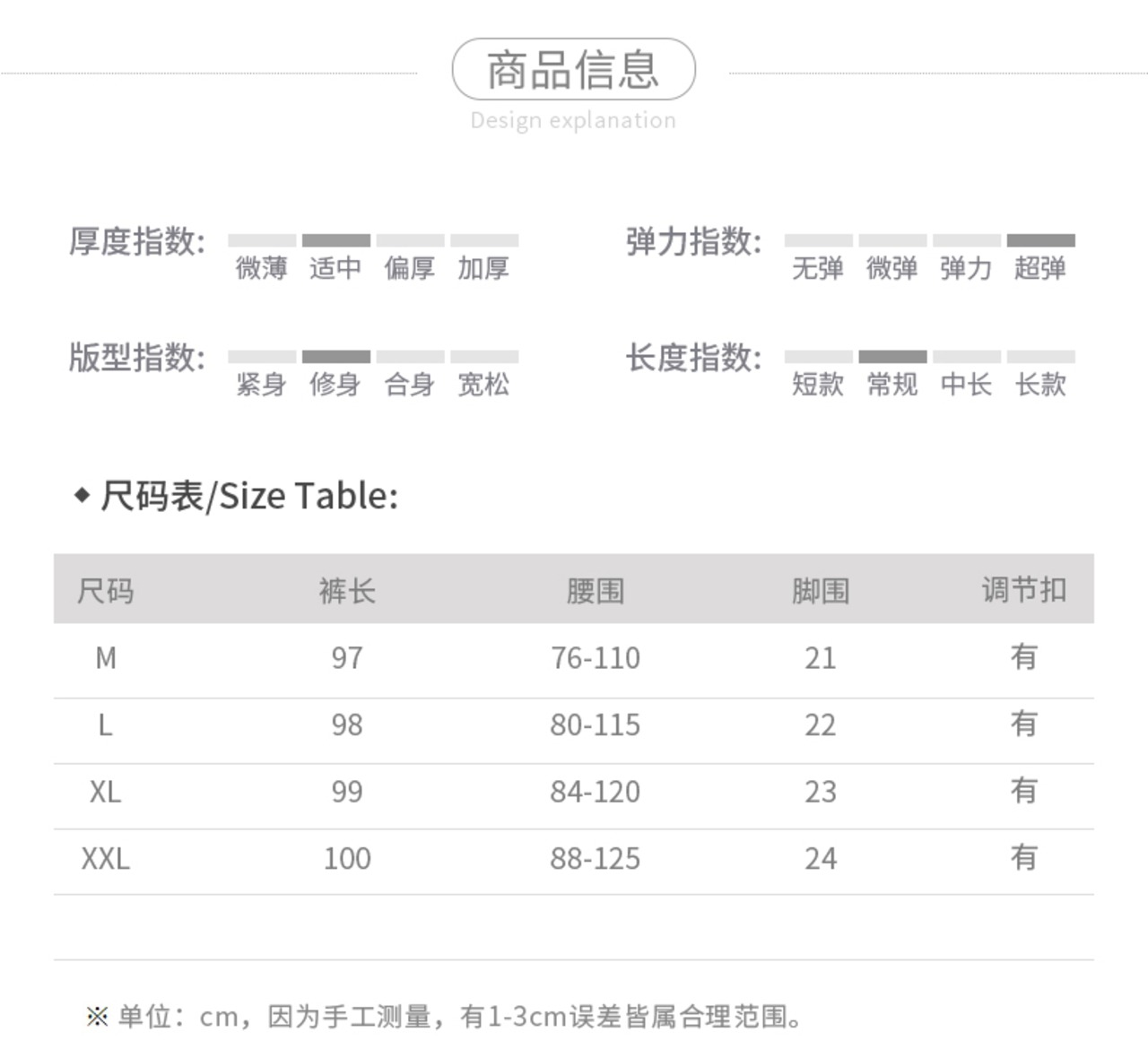 商品信息
Design explanation

厚度指数:
微薄 适中 偏厚 加厚

弹力指数:
无弹 微弹 弹力 超弹

版型指数:
紧身 修身 合身 宽松

长度指数:
短款 常规 中长 长款

◆ 尺码表/Size Table:

| 尺码 | 裤长 | 腰围 | 脚围 | 调节扣 |
|---|---|---|---|---|
| M | 97 | 76-110 | 21 | 有 |
| L | 98 | 80-115 | 22 | 有 |
| XL | 99 | 84-120 | 23 | 有 |
| XXL | 100 | 88-125 | 24 | 有 |

※ 单位：cm，因为手工测量，有1-3cm误差皆属合理范围。